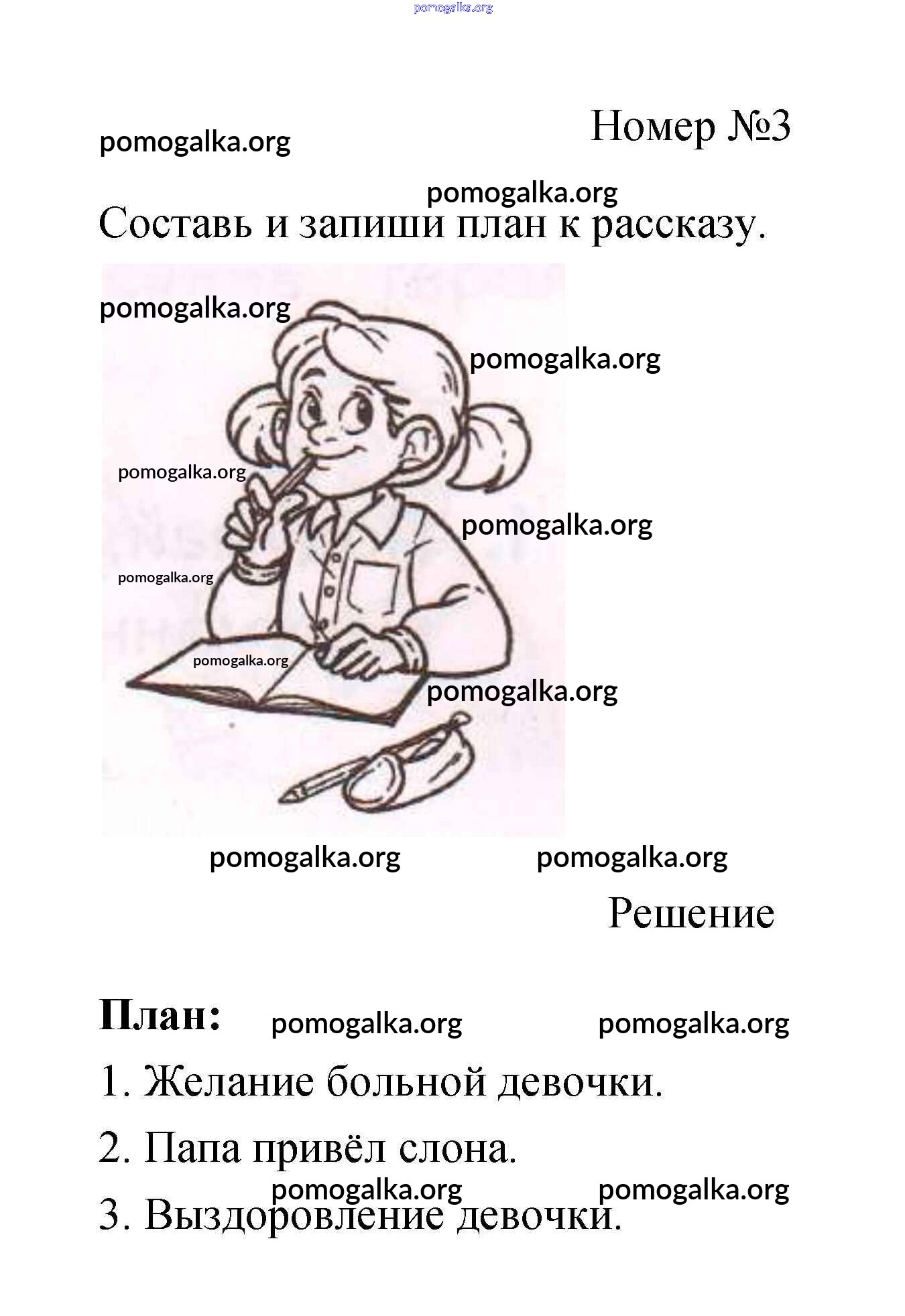 pomogalka.org

pomogalka.org

Номер №3

pomogalka.org

Составь и запиши план к рассказу.

pomogalka.org

pomogalka.org

pomogalka.org

pomogalka.org

pomogalka.org

pomogalka.org

pomogalka.org

pomogalka.org pomogalka.org

Решение

План: pomogalka.org pomogalka.org

1. Желание больной девочки.

2. Папа привёл слона.

pomogalka.org pomogalka.org

3. Выздоровление девочки.